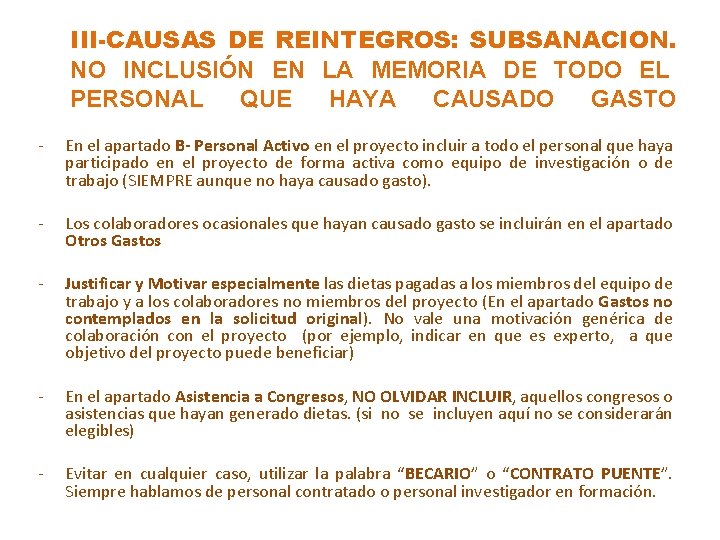 III-CAUSAS DE REINTEGROS: SUBSANACION. NO INCLUSIÓN EN LA MEMORIA DE TODO EL PERSONAL QUE HAYA CAUSADO GASTO

- En el apartado B- Personal Activo en el proyecto incluir a todo el personal que haya participado en el proyecto de forma activa como equipo de investigación o de trabajo (SIEMPRE aunque no haya causado gasto).

- Los colaboradores ocasionales que hayan causado gasto se incluirán en el apartado Otros Gastos

- Justificar y Motivar especialmente las dietas pagadas a los miembros del equipo de trabajo y a los colaboradores no miembros del proyecto (En el apartado Gastos no contemplados en la solicitud original). No vale una motivación genérica de colaboración con el proyecto (por ejemplo, indicar en que es experto, a que objetivo del proyecto puede beneficiar)

- En el apartado Asistencia a Congresos, NO OLVIDAR INCLUIR, aquellos congresos o asistencias que hayan generado dietas. (si no se incluyen aquí no se considerarán elegibles)

- Evitar en cualquier caso, utilizar la palabra “BECARIO” o “CONTRATO PUENTE”. Siempre hablamos de personal contratado o personal investigador en formación.